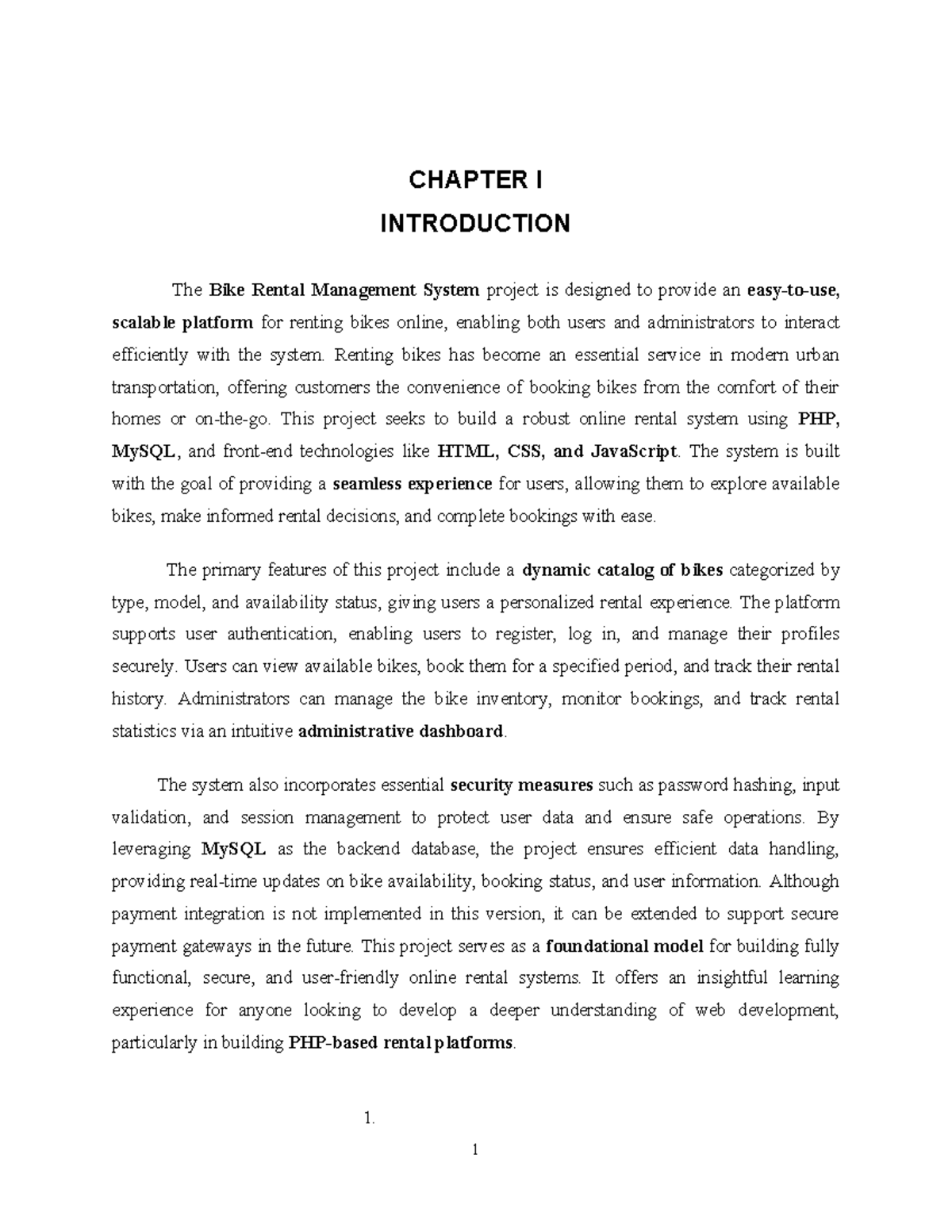 CHAPTER I

INTRODUCTION

The Bike Rental Management System project is designed to provide an easy-to-use, scalable platform for renting bikes online, enabling both users and administrators to interact efficiently with the system. Renting bikes has become an essential service in modern urban transportation, offering customers the convenience of booking bikes from the comfort of their homes or on-the-go. This project seeks to build a robust online rental system using PHP, MySQL, and front-end technologies like HTML, CSS, and JavaScript. The system is built with the goal of providing a seamless experience for users, allowing them to explore available bikes, make informed rental decisions, and complete bookings with ease.

The primary features of this project include a dynamic catalog of bikes categorized by type, model, and availability status, giving users a personalized rental experience. The platform supports user authentication, enabling users to register, log in, and manage their profiles securely. Users can view available bikes, book them for a specified period, and track their rental history. Administrators can manage the bike inventory, monitor bookings, and track rental statistics via an intuitive administrative dashboard.

The system also incorporates essential security measures such as password hashing, input validation, and session management to protect user data and ensure safe operations. By leveraging MySQL as the backend database, the project ensures efficient data handling, providing real-time updates on bike availability, booking status, and user information. Although payment integration is not implemented in this version, it can be extended to support secure payment gateways in the future. This project serves as a foundational model for building fully functional, secure, and user-friendly online rental systems. It offers an insightful learning experience for anyone looking to develop a deeper understanding of web development, particularly in building PHP-based rental platforms.

1.

1